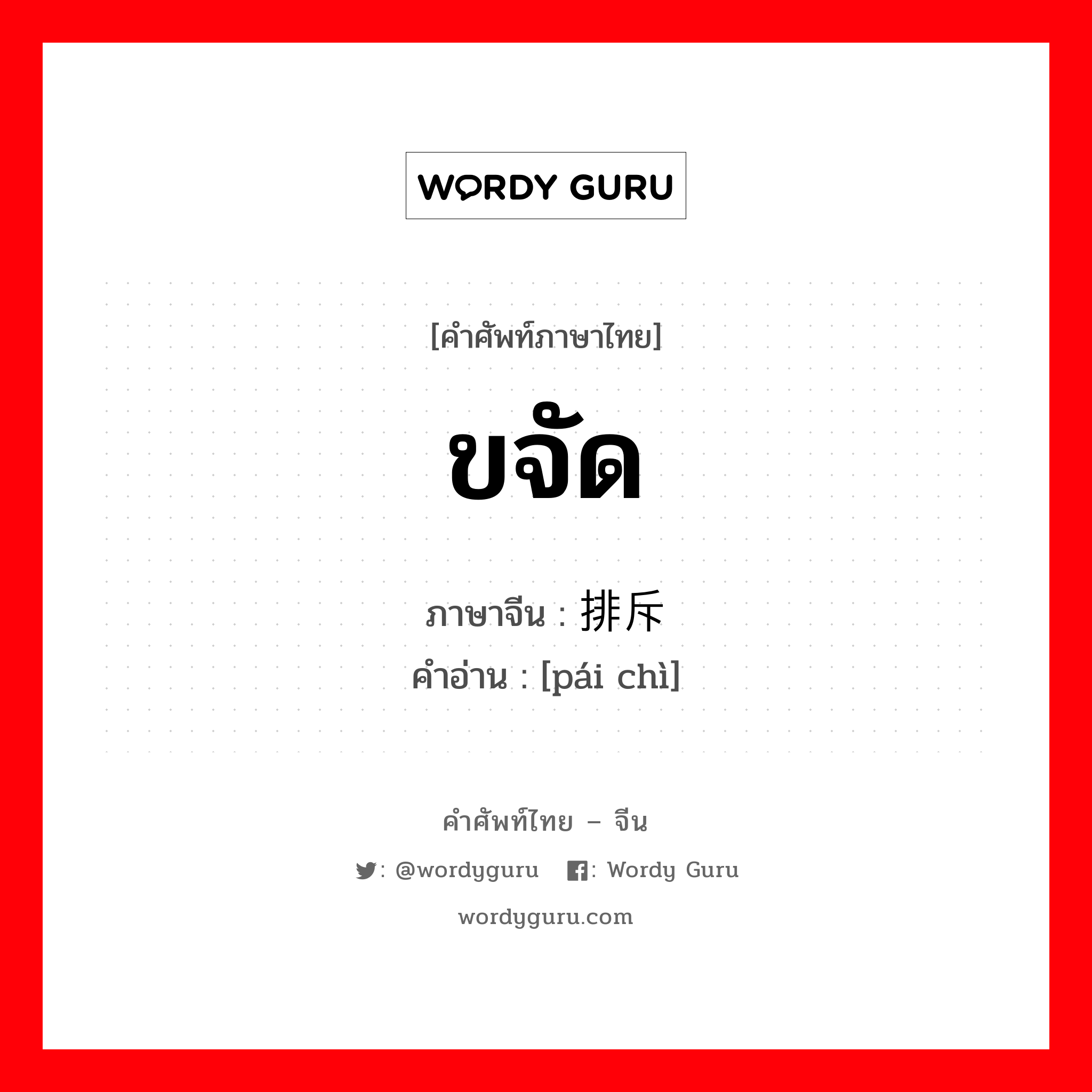 WORDY GURU

[คำศัพท์ภาษาไทย]

ขจัด

ภาษาจีน : 排斥
คำอ่าน : [pái chì]

คำศัพท์ไทย – จีน

: @wordyguru : Wordy Guru

wordyguru.com